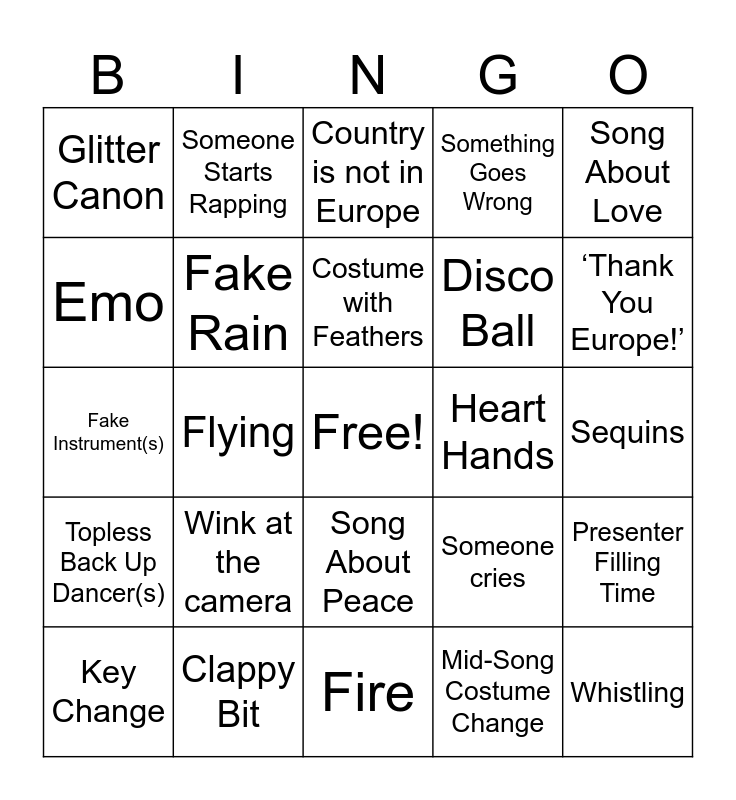 | B | I | N | G | O |
|---|---|---|---|---|
| Glitter Canon | Someone Starts Rapping | Country is not in Europe | Something Goes Wrong | Song About Love |
| Emo | Fake Rain | Costume with Feathers | Disco Ball | 'Thank You Europe!' |
| Fake Instrument(s) | Flying | Free! | Heart Hands | Sequins |
| Topless Back Up Dancer(s) | Wink at the camera | Song About Peace | Someone cries | Presenter Filling Time |
| Key Change | Clappy Bit | Fire | Mid-Song Costume Change | Whistling |